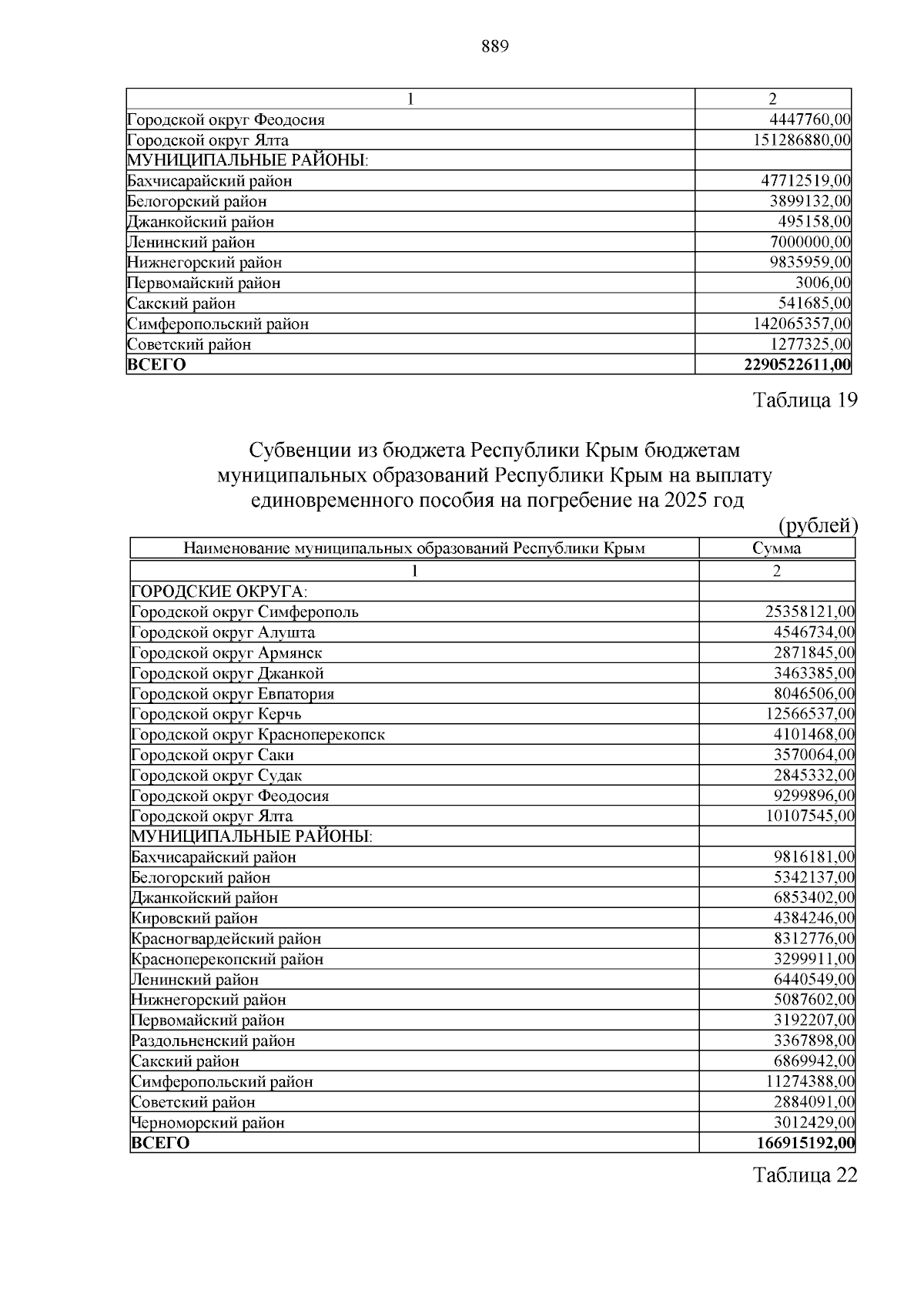 889

| 1 | 2 |
|---|---|
| Городской округ Феодосия | 4447760,00 |
| Городской округ Ялта | 151286880,00 |
| МУНИЦИПАЛЬНЫЕ РАЙОНЫ: | |
| Бахчисарайский район | 47712519,00 |
| Белогорский район | 3899132,00 |
| Джанкойский район | 495158,00 |
| Ленинский район | 7000000,00 |
| Нижнегорский район | 9835959,00 |
| Первомайский район | 3006,00 |
| Сакский район | 541685,00 |
| Симферопольский район | 142065357,00 |
| Советский район | 1277325,00 |
| **ВСЕГО** | **2290522611,00** |

Таблица 19

Субвенции из бюджета Республики Крым бюджетам муниципальных образований Республики Крым на выплату единовременного пособия на погребение на 2025 год

(рублей)

| Наименование муниципальных образований Республики Крым | Сумма |
|---|---|
| 1 | 2 |
| ГОРОДСКИЕ ОКРУГА: | |
| Городской округ Симферополь | 25358121,00 |
| Городской округ Алушта | 4546734,00 |
| Городской округ Армянск | 2871845,00 |
| Городской округ Джанкой | 3463385,00 |
| Городской округ Евпатория | 8046506,00 |
| Городской округ Керчь | 12566537,00 |
| Городской округ Красноперекопск | 4101468,00 |
| Городской округ Саки | 3570064,00 |
| Городской округ Судак | 2845332,00 |
| Городской округ Феодосия | 9299896,00 |
| Городской округ Ялта | 10107545,00 |
| МУНИЦИПАЛЬНЫЕ РАЙОНЫ: | |
| Бахчисарайский район | 9816181,00 |
| Белогорский район | 5342137,00 |
| Джанкойский район | 6853402,00 |
| Кировский район | 4384246,00 |
| Красногвардейский район | 8312776,00 |
| Красноперекопский район | 3299911,00 |
| Ленинский район | 6440549,00 |
| Нижнегорский район | 5087602,00 |
| Первомайский район | 3192207,00 |
| Раздольненский район | 3367898,00 |
| Сакский район | 6869942,00 |
| Симферопольский район | 11274388,00 |
| Советский район | 2884091,00 |
| Черноморский район | 3012429,00 |
| **ВСЕГО** | **166915192,00** |

Таблица 22